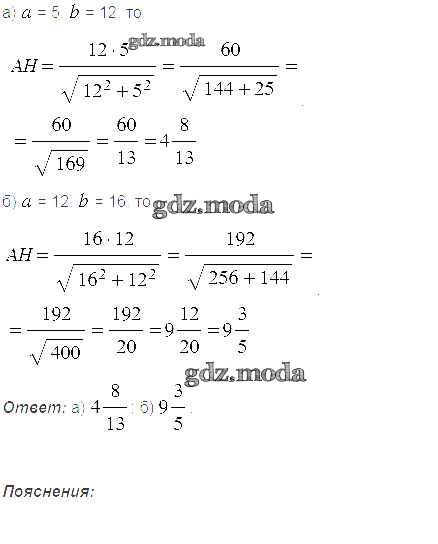 а) $a = 5$, $b = 12$, то

gdz.moda

$AH = \frac{12 \cdot 5}{\sqrt{12^2 + 5^2}} = \frac{60}{\sqrt{144 + 25}} =$

$= \frac{60}{\sqrt{169}} = \frac{60}{13} = 4\frac{8}{13}$

б) $a = 12$, $b = 16$, то gdz.moda

$AH = \frac{16 \cdot 12}{\sqrt{16^2 + 12^2}} = \frac{192}{\sqrt{256 + 144}} =$

$= \frac{192}{\sqrt{400}} = \frac{192}{20} = 9\frac{12}{20} = 9\frac{3}{5}$

gdz.moda

Ответ: а) $4\frac{8}{13}$; б) $9\frac{3}{5}$.

Пояснения: